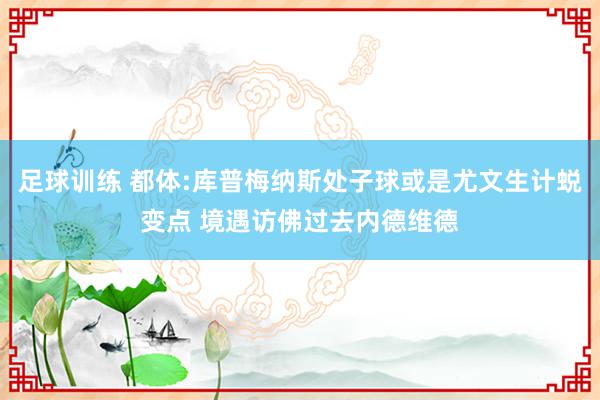 足球训练 都体:库普梅纳斯处子球或是尤文生计蜕变点 境遇访佛过去内德维德